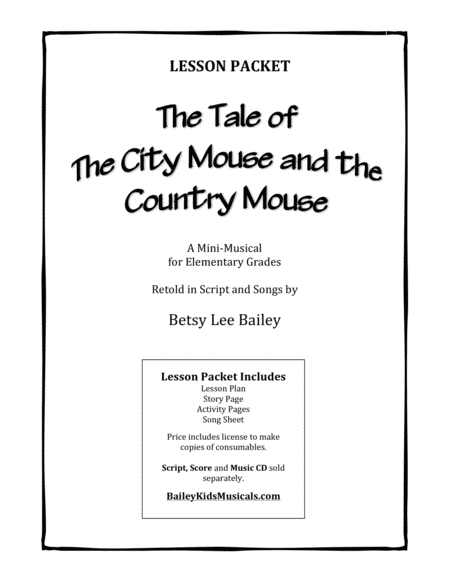 LESSON PACKET

The Tale of
The City Mouse and the
Country Mouse

A Mini-Musical
for Elementary Grades

Retold in Script and Songs by

Betsy Lee Bailey

Lesson Packet Includes
Lesson Plan
Story Page
Activity Pages
Song Sheet

Price includes license to make copies of consumables.

Script, Score and Music CD sold separately.

BaileyKidsMusicals.com